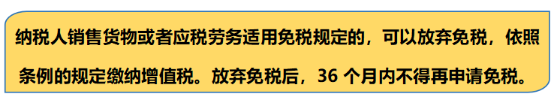 纳税人销售货物或者应税劳务适用免税规定的，可以放弃免税，依照条例的规定缴纳增值税。放弃免税后，36 个月内不得再申请免税。